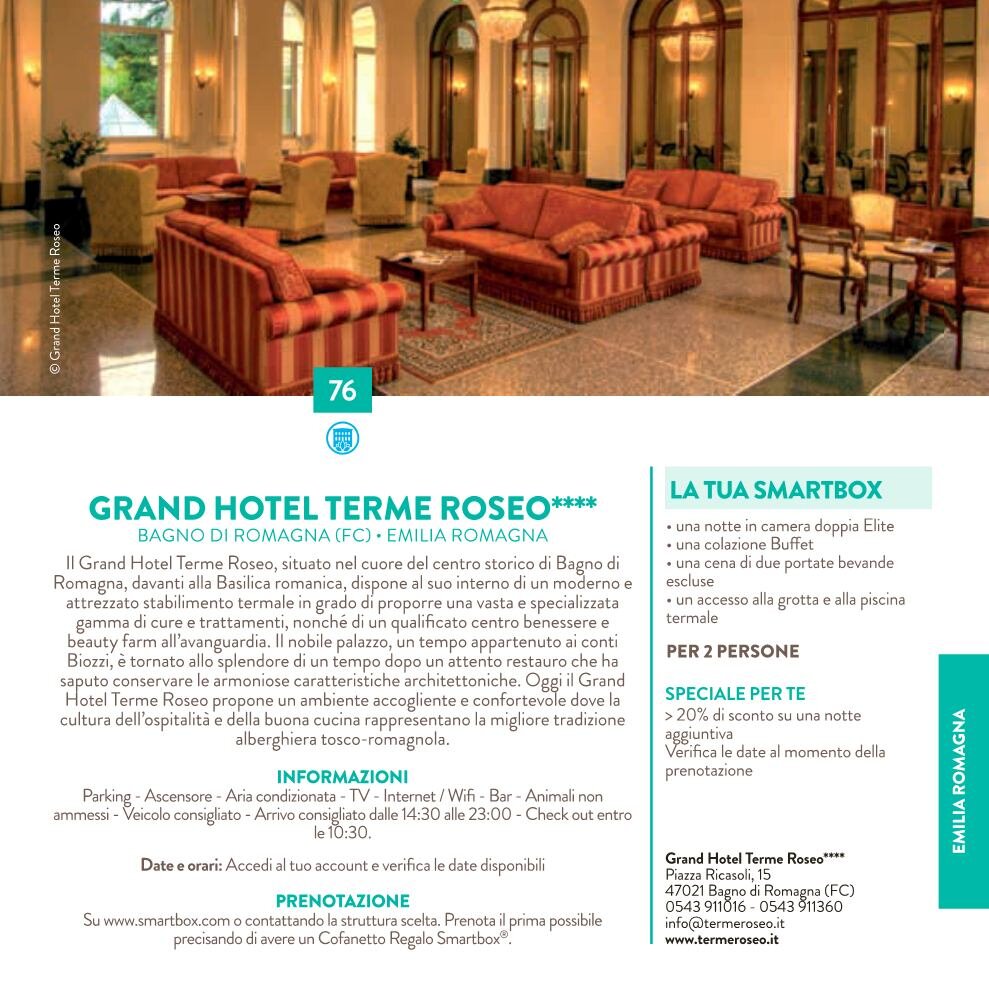 © Grand Hotel Terme Roseo

76

GRAND HOTEL TERME ROSEO****
BAGNO DI ROMAGNA (FC) • EMILIA ROMAGNA

Il Grand Hotel Terme Roseo, situato nel cuore del centro storico di Bagno di Romagna, davanti alla Basilica romanica, dispone al suo interno di un moderno e attrezzato stabilimento termale in grado di proporre una vasta e specializzata gamma di cure e trattamenti, nonché di un qualificato centro benessere e beauty farm all'avanguardia. Il nobile palazzo, un tempo appartenuto ai conti Biozzi, è tornato allo splendore di un tempo dopo un attento restauro che ha saputo conservare le armoniose caratteristiche architettoniche. Oggi il Grand Hotel Terme Roseo propone un ambiente accogliente e confortevole dove la cultura dell'ospitalità e della buona cucina rappresentano la migliore tradizione alberghiera tosco-romagnola.

INFORMAZIONI
Parking - Ascensore - Aria condizionata - TV - Internet / Wifi - Bar - Animali non ammessi - Veicolo consigliato - Arrivo consigliato dalle 14:30 alle 23:00 - Check out entro le 10:30.

Date e orari: Accedi al tuo account e verifica le date disponibili

PRENOTAZIONE
Su www.smartbox.com o contattando la struttura scelta. Prenota il prima possibile precisando di avere un Cofanetto Regalo Smartbox®.

LA TUA SMARTBOX
• una notte in camera doppia Elite
• una colazione Buffet
• una cena di due portate bevande escluse
• un accesso alla grotta e alla piscina termale

PER 2 PERSONE

SPECIALE PER TE
> 20% di sconto su una notte aggiuntiva
Verifica le date al momento della prenotazione

Grand Hotel Terme Roseo****
Piazza Ricasoli, 15
47021 Bagno di Romagna (FC)
0543 911016 - 0543 911360
info@termeroseo.it
www.termeroseo.it

EMILIA ROMAGNA